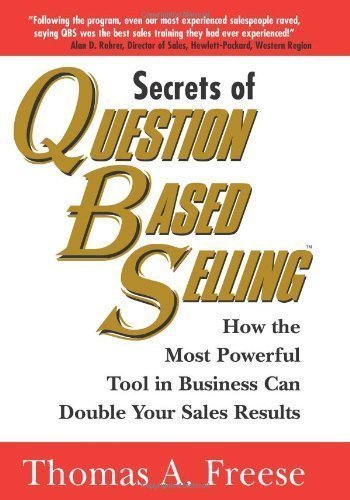 "Following the program, even our most experienced salespeople raved, saying QBS was the best sales training they had ever experienced!"
Alan D. Rohrer, Director of Sales, Hewlett-Packard, Western Region

Secrets of
QUESTION
BASED
SELLING™

How the
Most Powerful
Tool in Business Can
Double Your Sales Results

Thomas A. Freese